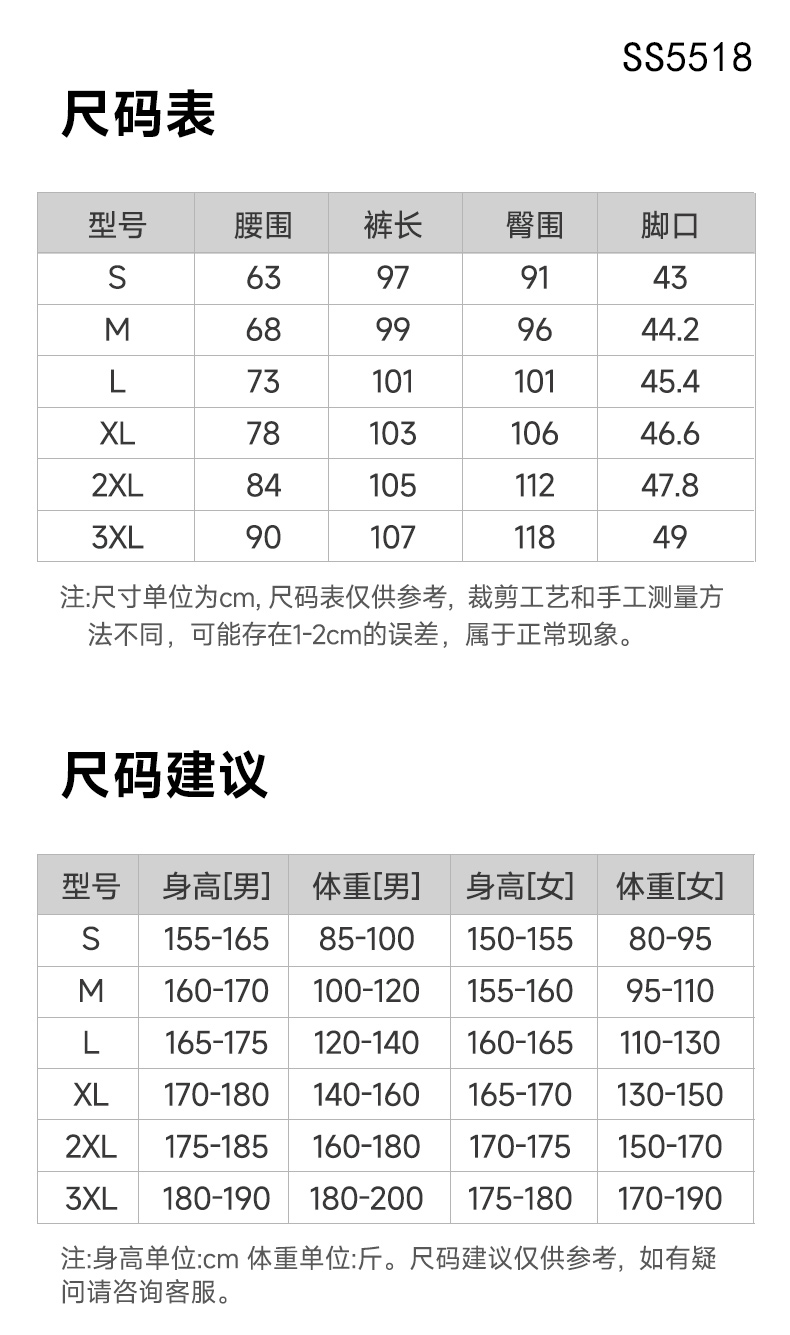 SS5518

尺码表

| 型号 | 腰围 | 裤长 | 臀围 | 脚口 |
|---|---|---|---|---|
| S | 63 | 97 | 91 | 43 |
| M | 68 | 99 | 96 | 44.2 |
| L | 73 | 101 | 101 | 45.4 |
| XL | 78 | 103 | 106 | 46.6 |
| 2XL | 84 | 105 | 112 | 47.8 |
| 3XL | 90 | 107 | 118 | 49 |

注:尺寸单位为cm, 尺码表仅供参考，裁剪工艺和手工测量方法不同，可能存在1-2cm的误差，属于正常现象。

尺码建议

| 型号 | 身高[男] | 体重[男] | 身高[女] | 体重[女] |
|---|---|---|---|---|
| S | 155-165 | 85-100 | 150-155 | 80-95 |
| M | 160-170 | 100-120 | 155-160 | 95-110 |
| L | 165-175 | 120-140 | 160-165 | 110-130 |
| XL | 170-180 | 140-160 | 165-170 | 130-150 |
| 2XL | 175-185 | 160-180 | 170-175 | 150-170 |
| 3XL | 180-190 | 180-200 | 175-180 | 170-190 |

注:身高单位:cm 体重单位:斤。尺码建议仅供参考，如有疑问请咨询客服。